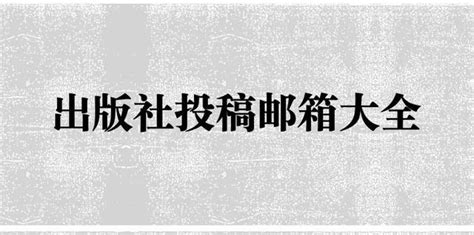 出版社投稿邮箱大全